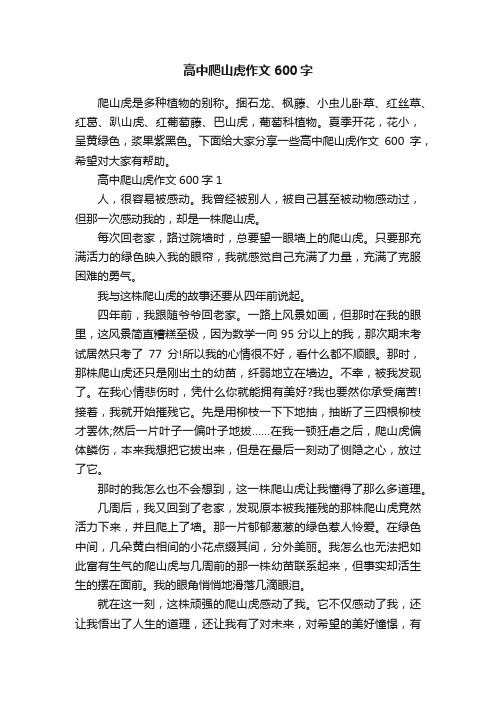 高中爬山虎作文 600 字

爬山虎是多种植物的别称。捆石龙、枫藤、小虫儿卧草、红丝草、红葛、趴山虎、红葡萄藤、巴山虎，葡萄科植物。夏季开花，花小，呈黄绿色，浆果紫黑色。下面给大家分享一些高中爬山虎作文 600 字，希望对大家有帮助。

高中爬山虎作文 600 字 1

人，很容易被感动。我曾经被别人，被自己甚至被动物感动过，但那一次感动我的，却是一株爬山虎。

每次回老家，路过院墙时，总要望一眼墙上的爬山虎。只要那充满活力的绿色映入我的眼帘，我就感觉自己充满了力量，充满了克服困难的勇气。

我与这株爬山虎的故事还要从四年前说起。

四年前，我跟随爷爷回老家。一路上风景如画，但那时在我的眼里，这风景简直糟糕至极，因为数学一向 95 分以上的我，那次期末考试居然只考了 77 分!所以我的心情很不好，看什么都不顺眼。那时，那株爬山虎还只是刚出土的幼苗，纤弱地立在墙边。不幸，被我发现了。在我心情悲伤时，凭什么你就能拥有美好?我也要然你承受痛苦!接着，我就开始摧残它。先是用柳枝一下下地抽，抽断了三四根柳枝才罢休;然后一片叶子一偏叶子地拔……在我一顿狂虐之后，爬山虎偏体鳞伤，本来我想把它拔出来，但是在最后一刻动了恻隐之心，放过了它。

那时的我怎么也不会想到，这一株爬山虎让我懂得了那么多道理。

几周后，我又回到了老家，发现原本被我摧残的那株爬山虎竟然活力下来，并且爬上了墙。那一片郁郁葱葱的绿色惹人怜爱。在绿色中间，几朵黄白相间的小花点缀其间，分外美丽。我怎么也无法把如此富有生气的爬山虎与几周前的那一株幼苗联系起来，但事实却活生生的摆在面前。我的眼角悄悄地滑落几滴眼泪。

就在这一刻，这株顽强的爬山虎感动了我。它不仅感动了我，还让我悟出了人生的道理，还让我有了对未来，对希望的美好憧憬，有